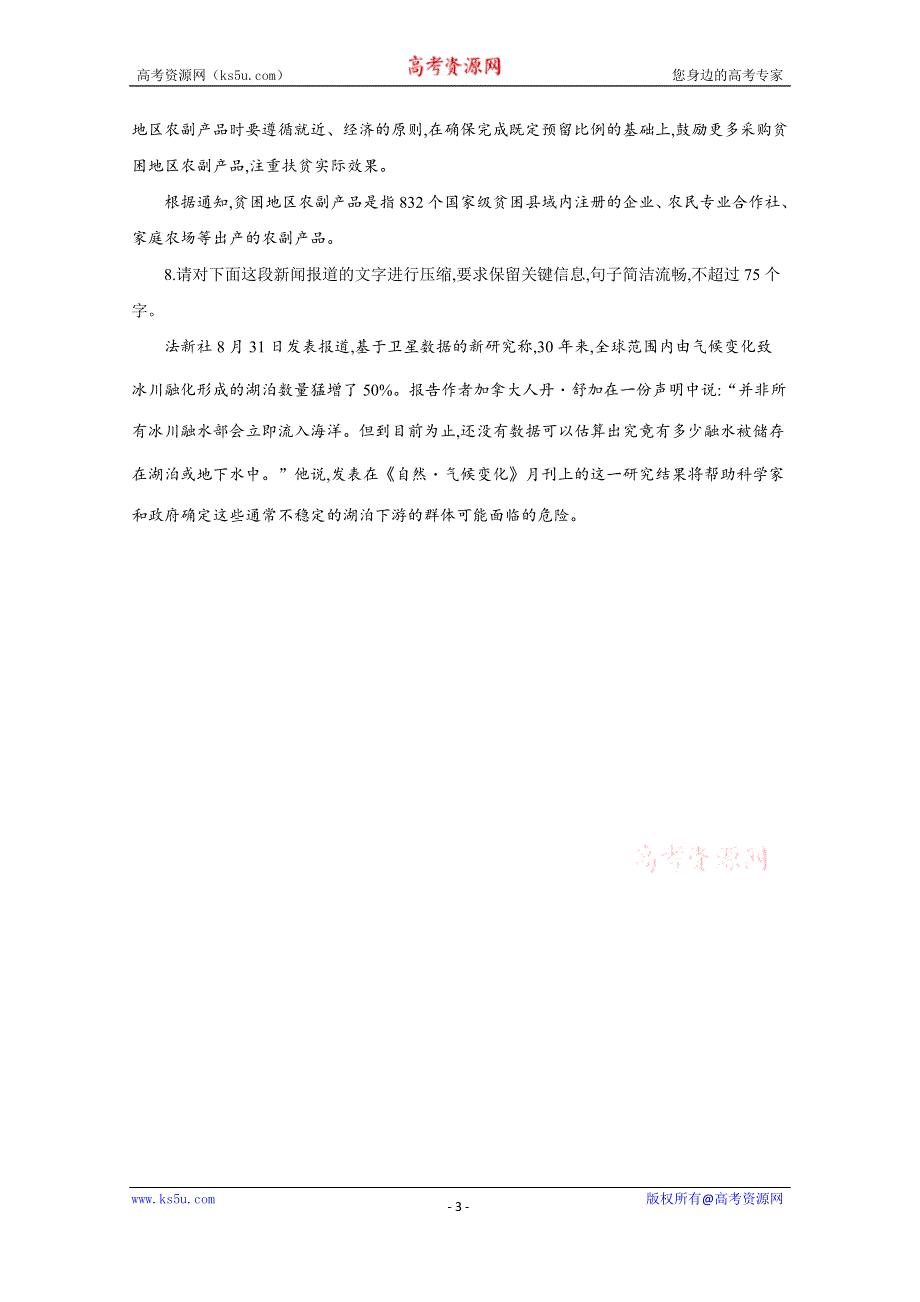 高考资源网（ks5u.com）　高考资源网　您身边的高考专家

地区农副产品时要遵循就近、经济的原则,在确保完成既定预留比例的基础上,鼓励更多采购贫困地区农副产品,注重扶贫实际效果。

根据通知,贫困地区农副产品是指832个国家级贫困县域内注册的企业、农民专业合作社、家庭农场等出产的农副产品。

8.请对下面这段新闻报道的文字进行压缩,要求保留关键信息,句子简洁流畅,不超过75个字。

法新社8月31日发表报道,基于卫星数据的新研究称,30年来,全球范围内由气候变化致冰川融化形成的湖泊数量猛增了50%。报告作者加拿大人丹·舒加在一份声明中说:“并非所有冰川融水都会立即流入海洋。但到目前为止,还没有数据可以估算出究竟有多少融水被储存在湖泊或地下水中。”他说,发表在《自然·气候变化》月刊上的这一研究结果将帮助科学家和政府确定这些通常不稳定的湖泊下游的群体可能面临的危险。

高考资源网

www.ks5u.com　- 3 -　版权所有@高考资源网